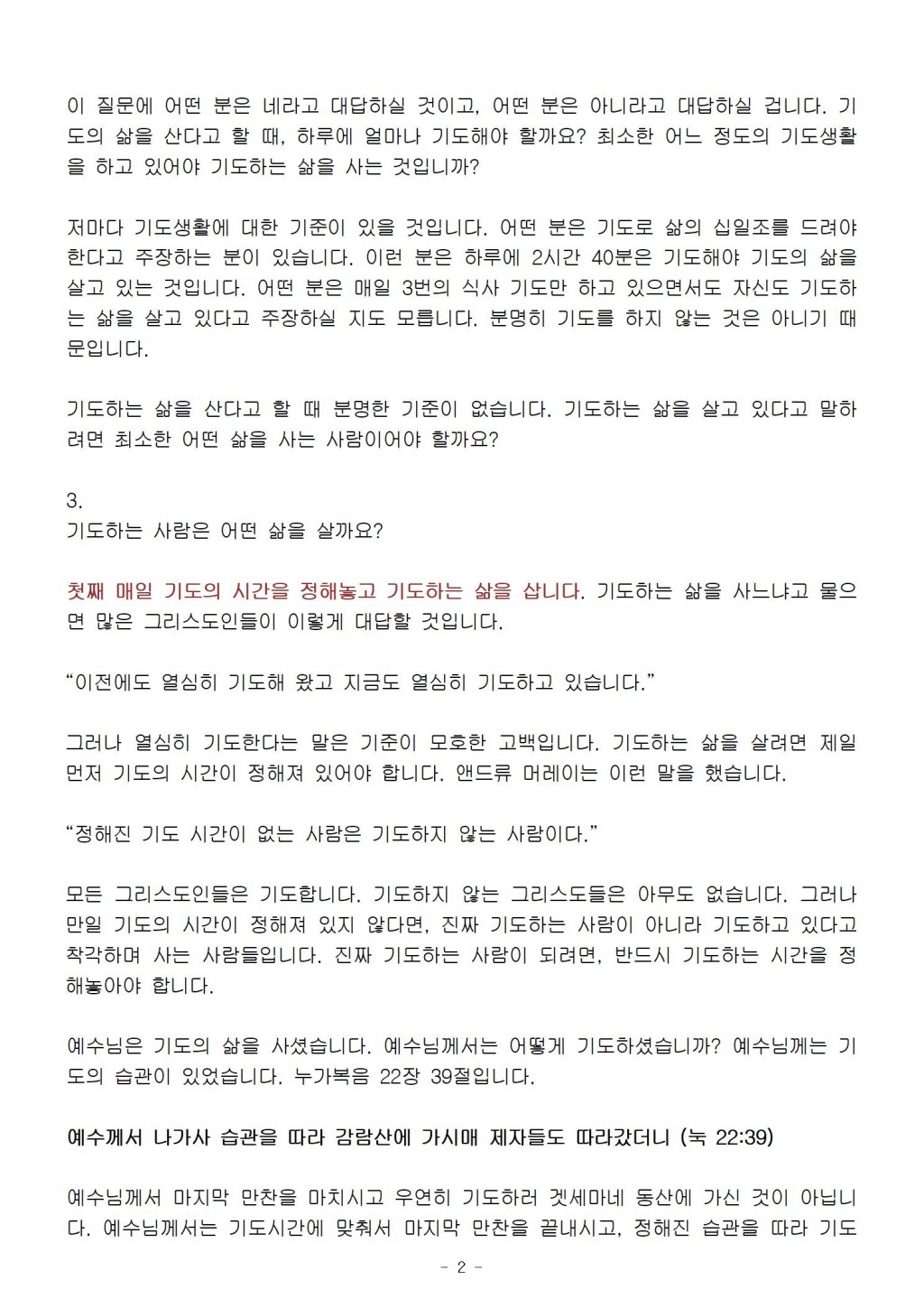 이 질문에 어떤 분은 네라고 대답하실 것이고, 어떤 분은 아니라고 대답하실 겁니다. 기도의 삶을 산다고 할 때, 하루에 얼마나 기도해야 할까요? 최소한 어느 정도의 기도생활을 하고 있어야 기도하는 삶을 사는 것입니까?

저마다 기도생활에 대한 기준이 있을 것입니다. 어떤 분은 기도로 삶의 십일조를 드려야 한다고 주장하는 분이 있습니다. 이런 분은 하루에 2시간 40분은 기도해야 기도의 삶을 살고 있는 것입니다. 어떤 분은 매일 3번의 식사 기도만 하고 있으면서도 자신도 기도하는 삶을 살고 있다고 주장하실 지도 모릅니다. 분명히 기도를 하지 않는 것은 아니기 때문입니다.

기도하는 삶을 산다고 할 때 분명한 기준이 없습니다. 기도하는 삶을 살고 있다고 말하려면 최소한 어떤 삶을 사는 사람이어야 할까요?

3.
기도하는 사람은 어떤 삶을 살까요?

첫째 매일 기도의 시간을 정해놓고 기도하는 삶을 삽니다. 기도하는 삶을 사느냐고 물으면 많은 그리스도인들이 이렇게 대답할 것입니다.

“이전에도 열심히 기도해 왔고 지금도 열심히 기도하고 있습니다.”

그러나 열심히 기도한다는 말은 기준이 모호한 고백입니다. 기도하는 삶을 살려면 제일 먼저 기도의 시간이 정해져 있어야 합니다. 앤드류 머레이는 이런 말을 했습니다.

“정해진 기도 시간이 없는 사람은 기도하지 않는 사람이다.”

모든 그리스도인들은 기도합니다. 기도하지 않는 그리스도들은 아무도 없습니다. 그러나 만일 기도의 시간이 정해져 있지 않다면, 진짜 기도하는 사람이 아니라 기도하고 있다고 착각하며 사는 사람들입니다. 진짜 기도하는 사람이 되려면, 반드시 기도하는 시간을 정해놓아야 합니다.

예수님은 기도의 삶을 사셨습니다. 예수님께서는 어떻게 기도하셨습니까? 예수님께는 기도의 습관이 있었습니다. 누가복음 22장 39절입니다.

예수께서 나가사 습관을 따라 감람산에 가시매 제자들도 따라갔더니 (눅 22:39)

예수님께서 마지막 만찬을 마치시고 우연히 기도하러 겟세마네 동산에 가신 것이 아닙니다. 예수님께서는 기도시간에 맞춰서 마지막 만찬을 끝내시고, 정해진 습관을 따라 기도

- 2 -